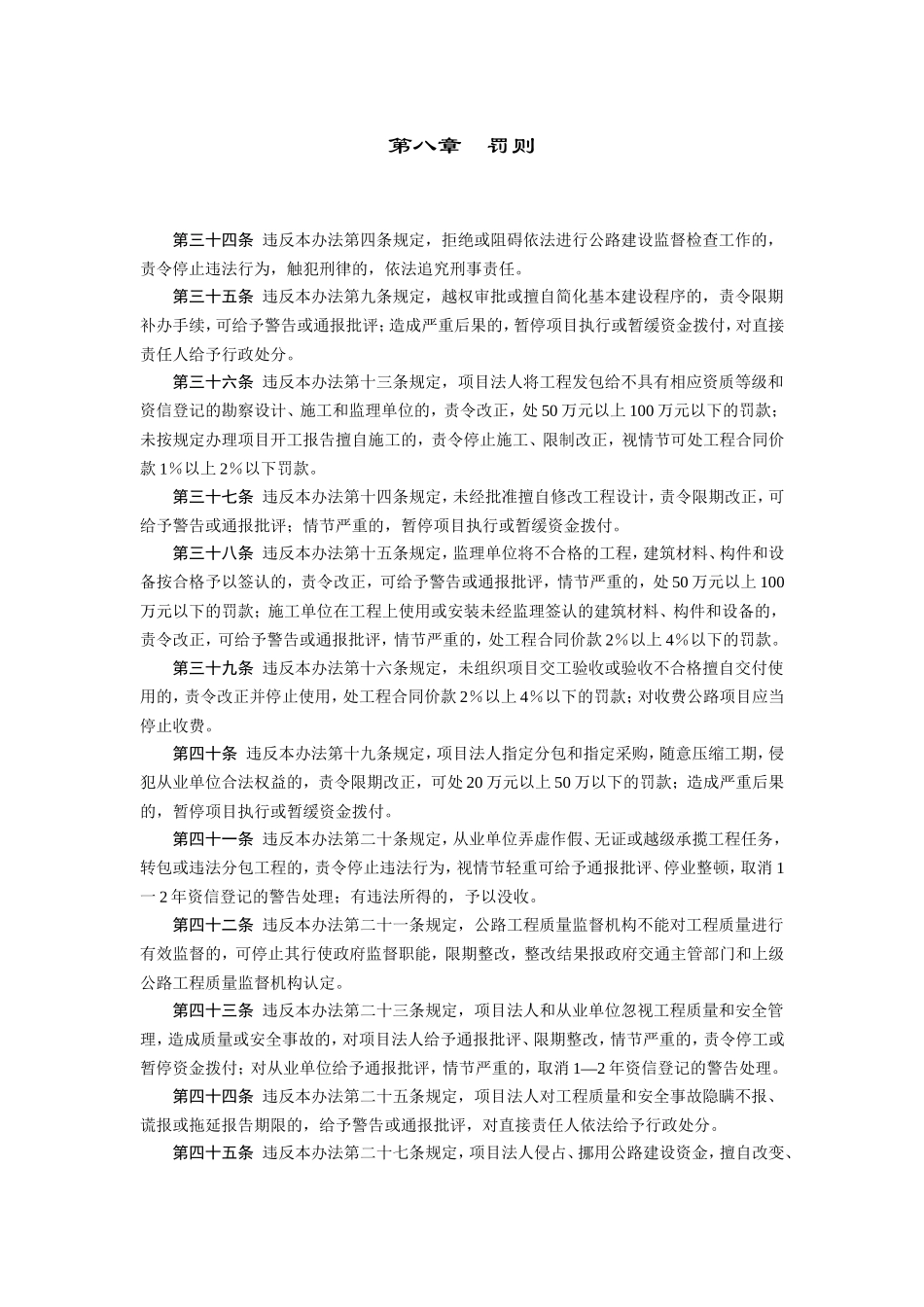 第八章　罚则

第三十四条 违反本办法第四条规定，拒绝或阻碍依法进行公路建设监督检查工作的，责令停止违法行为，触犯刑律的，依法追究刑事责任。

第三十五条 违反本办法第九条规定，越权审批或擅自简化基本建设程序的，责令限期补办手续，可给予警告或通报批评；造成严重后果的，暂停项目执行或暂缓资金拨付，对直接责任人给予行政处分。

第三十六条 违反本办法第十三条规定，项目法人将工程发包给不具有相应资质等级和资信登记的勘察设计、施工和监理单位的，责令改正，处50万元以上100万元以下的罚款；未按规定办理项目开工报告擅自施工的，责令停止施工、限制改正，视情节可处工程合同价款1%以上2%以下罚款。

第三十七条 违反本办法第十四条规定，未经批准擅自修改工程设计，责令限期改正，可给予警告或通报批评；情节严重的，暂停项目执行或暂缓资金拨付。

第三十八条 违反本办法第十五条规定，监理单位将不合格的工程，建筑材料、构件和设备按合格予以签认的，责令改正，可给予警告或通报批评，情节严重的，处50万元以上100万元以下的罚款；施工单位在工程上使用或安装未经监理签认的建筑材料、构件和设备的，责令改正，可给予警告或通报批评，情节严重的，处工程合同价款2%以上4%以下的罚款。

第三十九条 违反本办法第十六条规定，未组织项目交工验收或验收不合格擅自交付使用的，责令改正并停止使用，处工程合同价款2%以上4%以下的罚款；对收费公路项目应当停止收费。

第四十条 违反本办法第十九条规定，项目法人指定分包和指定采购，随意压缩工期，侵犯从业单位合法权益的，责令限期改正，可处20万元以上50万以下的罚款；造成严重后果的，暂停项目执行或暂缓资金拨付。

第四十一条 违反本办法第二十条规定，从业单位弄虚作假、无证或越级承揽工程任务，转包或违法分包工程的，责令停止违法行为，视情节轻重可给予通报批评、停业整顿，取消1一2年资信登记的警告处理；有违法所得的，予以没收。

第四十二条 违反本办法第二十一条规定，公路工程质量监督机构不能对工程质量进行有效监督的，可停止其行使政府监督职能，限期整改，整改结果报政府交通主管部门和上级公路工程质量监督机构认定。

第四十三条 违反本办法第二十三条规定，项目法人和从业单位忽视工程质量和安全管理，造成质量或安全事故的，对项目法人给予通报批评、限期整改，情节严重的，责令停工或暂停资金拨付；对从业单位给予通报批评，情节严重的，取消1—2年资信登记的警告处理。

第四十四条 违反本办法第二十五条规定，项目法人对工程质量和安全事故隐瞒不报、谎报或拖延报告期限的，给予警告或通报批评，对直接责任人依法给予行政处分。

第四十五条 违反本办法第二十七条规定，项目法人侵占、挪用公路建设资金，擅自改变、